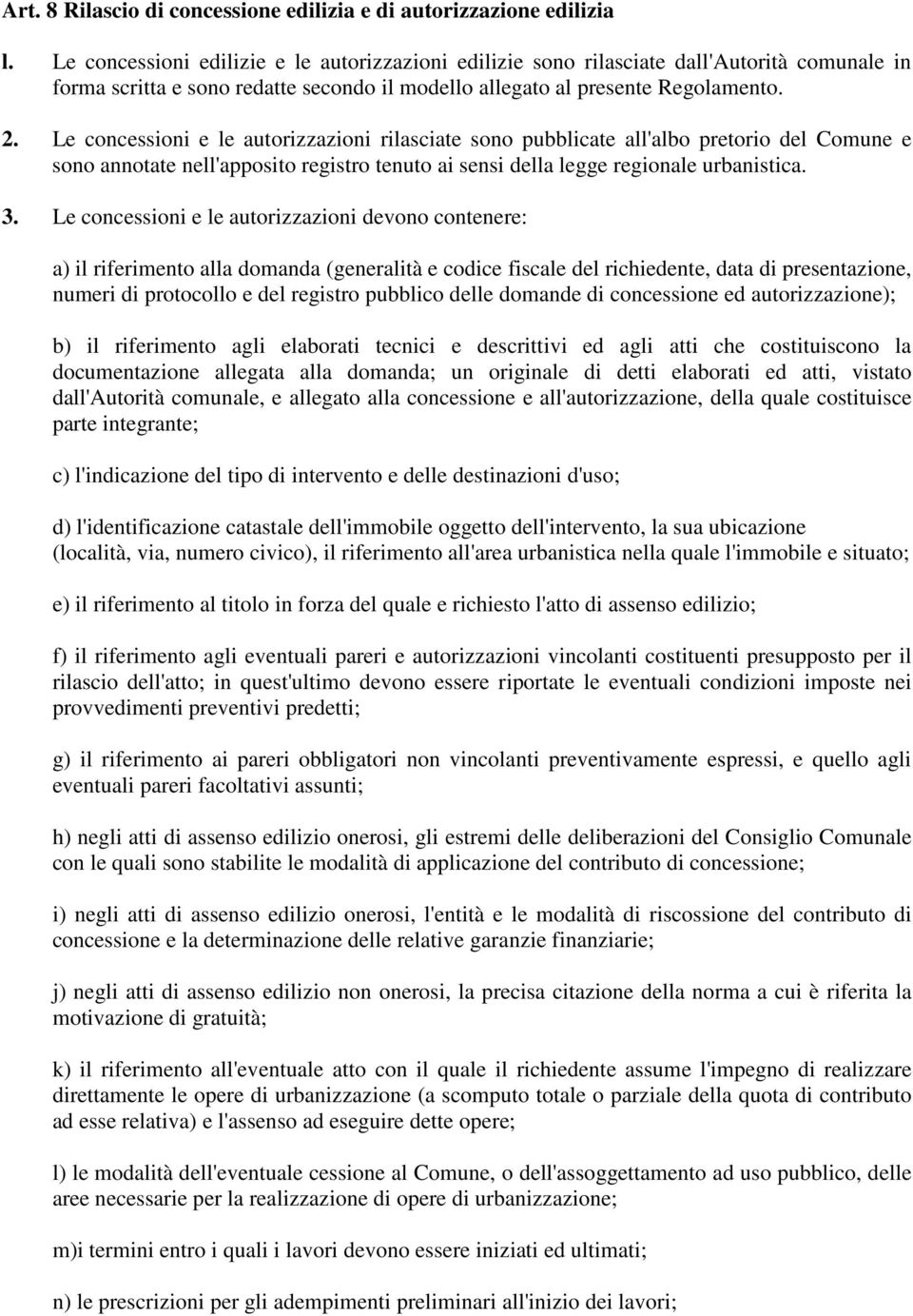 Art. 8 Rilascio di concessione edilizia e di autorizzazione edilizia

l. Le concessioni edilizie e le autorizzazioni edilizie sono rilasciate dall'Autorità comunale in forma scritta e sono redatte secondo il modello allegato al presente Regolamento.

2. Le concessioni e le autorizzazioni rilasciate sono pubblicate all'albo pretorio del Comune e sono annotate nell'apposito registro tenuto ai sensi della legge regionale urbanistica.

3. Le concessioni e le autorizzazioni devono contenere:

a) il riferimento alla domanda (generalità e codice fiscale del richiedente, data di presentazione, numeri di protocollo e del registro pubblico delle domande di concessione ed autorizzazione);

b) il riferimento agli elaborati tecnici e descrittivi ed agli atti che costituiscono la documentazione allegata alla domanda; un originale di detti elaborati ed atti, vistato dall'Autorità comunale, e allegato alla concessione e all'autorizzazione, della quale costituisce parte integrante;

c) l'indicazione del tipo di intervento e delle destinazioni d'uso;

d) l'identificazione catastale dell'immobile oggetto dell'intervento, la sua ubicazione (località, via, numero civico), il riferimento all'area urbanistica nella quale l'immobile e situato;

e) il riferimento al titolo in forza del quale e richiesto l'atto di assenso edilizio;

f) il riferimento agli eventuali pareri e autorizzazioni vincolanti costituenti presupposto per il rilascio dell'atto; in quest'ultimo devono essere riportate le eventuali condizioni imposte nei provvedimenti preventivi predetti;

g) il riferimento ai pareri obbligatori non vincolanti preventivamente espressi, e quello agli eventuali pareri facoltativi assunti;

h) negli atti di assenso edilizio onerosi, gli estremi delle deliberazioni del Consiglio Comunale con le quali sono stabilite le modalità di applicazione del contributo di concessione;

i) negli atti di assenso edilizio onerosi, l'entità e le modalità di riscossione del contributo di concessione e la determinazione delle relative garanzie finanziarie;

j) negli atti di assenso edilizio non onerosi, la precisa citazione della norma a cui è riferita la motivazione di gratuità;

k) il riferimento all'eventuale atto con il quale il richiedente assume l'impegno di realizzare direttamente le opere di urbanizzazione (a scomputo totale o parziale della quota di contributo ad esse relativa) e l'assenso ad eseguire dette opere;

l) le modalità dell'eventuale cessione al Comune, o dell'assoggettamento ad uso pubblico, delle aree necessarie per la realizzazione di opere di urbanizzazione;

m)i termini entro i quali i lavori devono essere iniziati ed ultimati;

n) le prescrizioni per gli adempimenti preliminari all'inizio dei lavori;